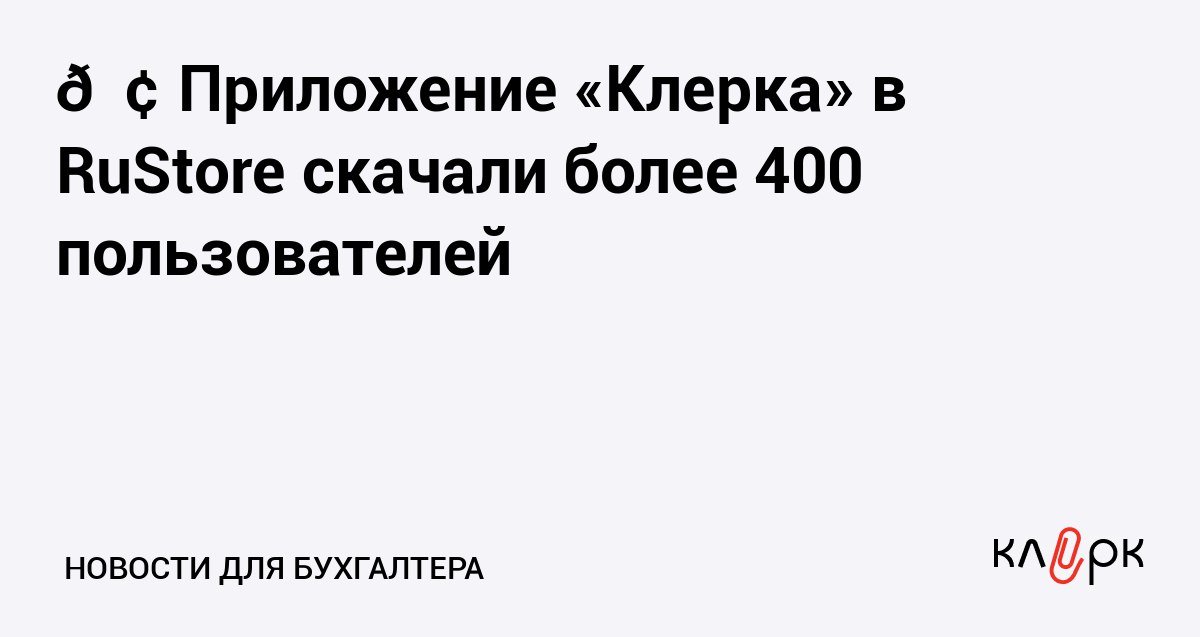 ð ¢ Приложение «Клерка» в RuStore скачали более 400 пользователей

НОВОСТИ ДЛЯ БУХГАЛТЕРА

КЛЕРК